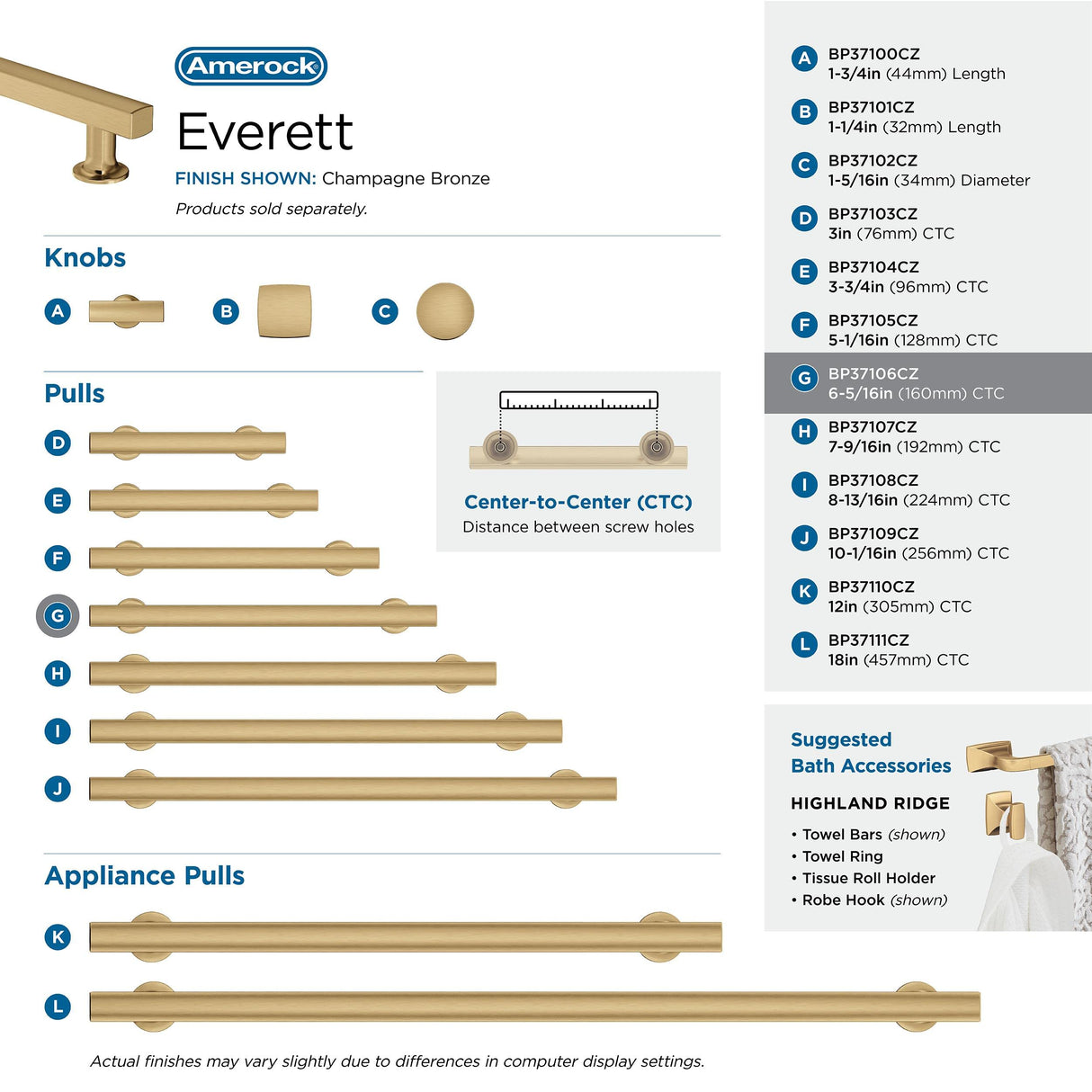 Amerock

Everett

FINISH SHOWN: Champagne Bronze

Products sold separately.

Knobs

A

B

C

Pulls

D

E

F

G

H

I

J

Center-to-Center (CTC)
Distance between screw holes

Appliance Pulls

K

L

Actual finishes may vary slightly due to differences in computer display settings.

A BP37100CZ
1-3/4in (44mm) Length

B BP37101CZ
1-1/4in (32mm) Length

C BP37102CZ
1-5/16in (34mm) Diameter

D BP37103CZ
3in (76mm) CTC

E BP37104CZ
3-3/4in (96mm) CTC

F BP37105CZ
5-1/16in (128mm) CTC

G BP37106CZ
6-5/16in (160mm) CTC

H BP37107CZ
7-9/16in (192mm) CTC

I BP37108CZ
8-13/16in (224mm) CTC

J BP37109CZ
10-1/16in (256mm) CTC

K BP37110CZ
12in (305mm) CTC

L BP37111CZ
18in (457mm) CTC

Suggested
Bath Accessories

HIGHLAND RIDGE

• Towel Bars (shown)
• Towel Ring
• Tissue Roll Holder
• Robe Hook (shown)